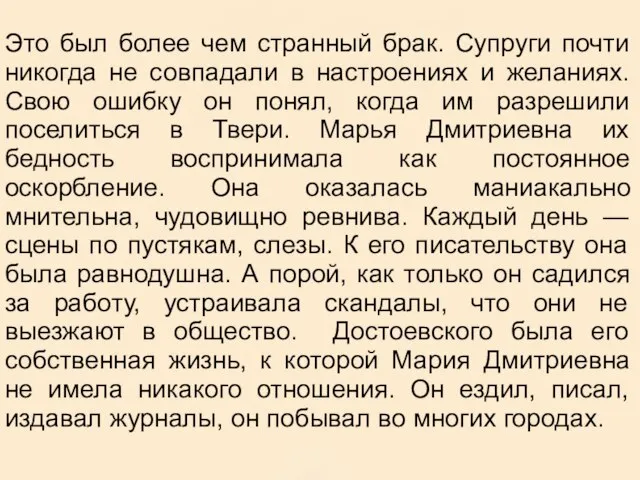 Это был более чем странный брак. Супруги почти никогда не совпадали в настроениях и желаниях. Свою ошибку он понял, когда им разрешили поселиться в Твери. Марья Дмитриевна их бедность воспринимала как постоянное оскорбление. Она оказалась маниакально мнительна, чудовищно ревнива. Каждый день — сцены по пустякам, слезы. К его писательству она была равнодушна. А порой, как только он садился за работу, устраивала скандалы, что они не выезжают в общество. Достоевского была его собственная жизнь, к которой Мария Дмитриевна не имела никакого отношения. Он ездил, писал, издавал журналы, он побывал во многих городах.